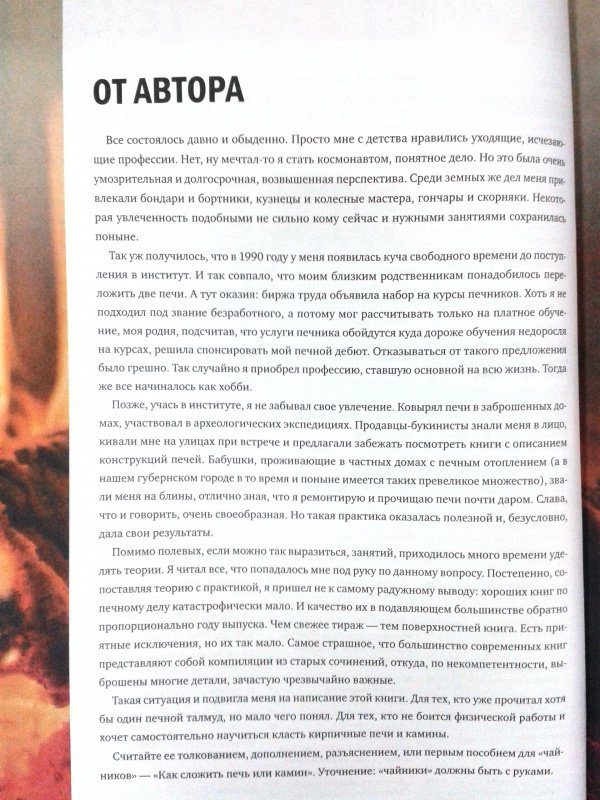 ОТ АВТОРА

Все состоялось давно и обыденно. Просто мне с детства нравились уходящие, исчезающие профессии. Нет, ну мечтал-то я стать космонавтом, понятное дело. Но это была очень умозрительная и долгосрочная, возвышенная перспектива. Среди земных же дел меня привлекали бондари и бортники, кузнецы и колесные мастера, гончары и скорняки. Некоторая увлеченность подобными не сильно кому сейчас и нужными занятиями сохранилась поныне.

Так уж получилось, что в 1990 году у меня появилась куча свободного времени до поступления в институт. И так совпало, что моим близким родственникам понадобилось переложить две печи. А тут оказия: биржа труда объявила набор на курсы печников. Хоть я не подходил под звание безработного, а потому мог рассчитывать только на платное обучение, моя родня, подсчитав, что услуги печника обойдутся куда дороже обучения недоросля на курсах, решила спонсировать мой печной дебют. Отказываться от такого предложения было грешно. Так случайно я приобрел профессию, ставшую основной на всю жизнь. Тогда же все начиналось как хобби.

Позже, учась в институте, я не забывал свое увлечение. Ковырял печи в заброшенных домах, участвовал в археологических экспедициях. Продавцы-букинисты знали меня в лицо, кивали мне на улицах при встрече и предлагали забежать посмотреть книги с описанием конструкций печей. Бабушки, проживающие в частных домах с печным отоплением (а в нашем губернском городе в то время и поныне имеется таких превеликое множество), звали меня на блины, отлично зная, что я ремонтирую и прочищаю печи почти даром. Слава, что и говорить, очень своеобразная. Но такая практика оказалась полезной и, безусловно, дала свои результаты.

Помимо полевых, если можно так выразиться, занятий, приходилось много времени уделять теории. Я читал все, что попадалось мне под руку по данному вопросу. Постепенно, сопоставляя теорию с практикой, я пришел не к самому радужному выводу: хороших книг по печному делу катастрофически мало. И качество их в подавляющем большинстве обратно пропорционально году выпуска. Чем свежее тираж — тем поверхностней книга. Есть приятные исключения, но их так мало. Самое страшное, что большинство современных книг представляют собой компиляции из старых сочинений, откуда, по некомпетентности, выброшены многие детали, зачастую чрезвычайно важные.

Такая ситуация и подвигла меня на написание этой книги. Для тех, кто уже прочитал хотя бы один печной талмуд, но мало чего понял. Для тех, кто не боится физической работы и хочет самостоятельно научиться класть кирпичные печи и камины.

Считайте ее толкованием, дополнением, разъяснением, или первым пособием для «чайников» — «Как сложить печь или камин». Уточнение: «чайники» должны быть с руками.